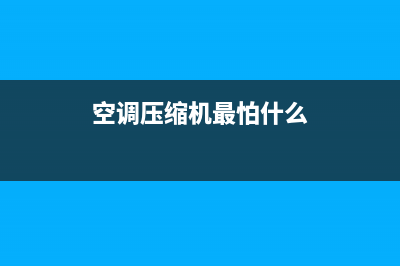 空调压缩机最怕什么